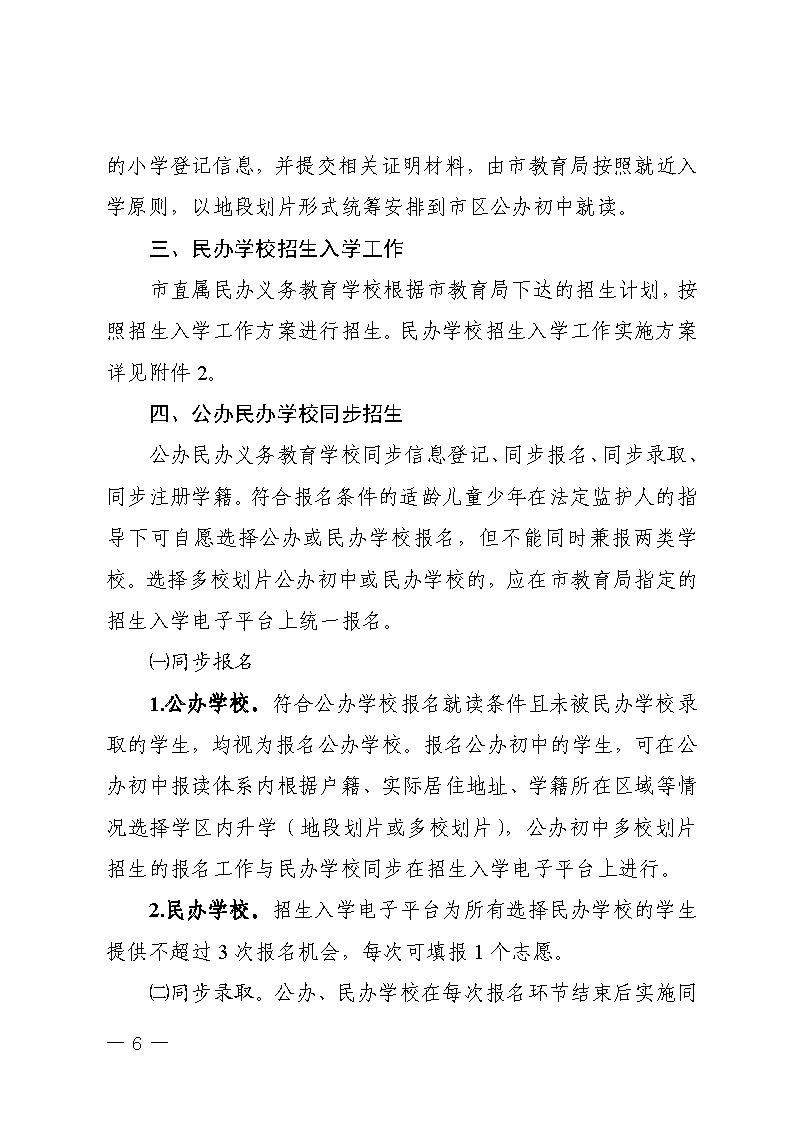 的小学登记信息，并提交相关证明材料，由市教育局按照就近入学原则，以地段划片形式统筹安排到市区公办初中就读。

三、民办学校招生入学工作

市直属民办义务教育学校根据市教育局下达的招生计划，按照招生入学工作方案进行招生。民办学校招生入学工作实施方案详见附件 2。

四、公办民办学校同步招生

公办民办义务教育学校同步信息登记、同步报名、同步录取、同步注册学籍。符合报名条件的适龄儿童少年在法定监护人的指导下可自愿选择公办或民办学校报名，但不能同时兼报两类学校。选择多校划片公办初中或民办学校的，应在市教育局指定的招生入学电子平台上统一报名。

㈠同步报名

1.公办学校。符合公办学校报名就读条件且未被民办学校录取的学生，均视为报名公办学校。报名公办初中的学生，可在公办初中报读体系内根据户籍、实际居住地址、学籍所在区域等情况选择学区内升学（地段划片或多校划片），公办初中多校划片招生的报名工作与民办学校同步在招生入学电子平台上进行。

2.民办学校。招生入学电子平台为所有选择民办学校的学生提供不超过 3 次报名机会，每次可填报 1 个志愿。

㈡同步录取。公办、民办学校在每次报名环节结束后实施同

— 6 —